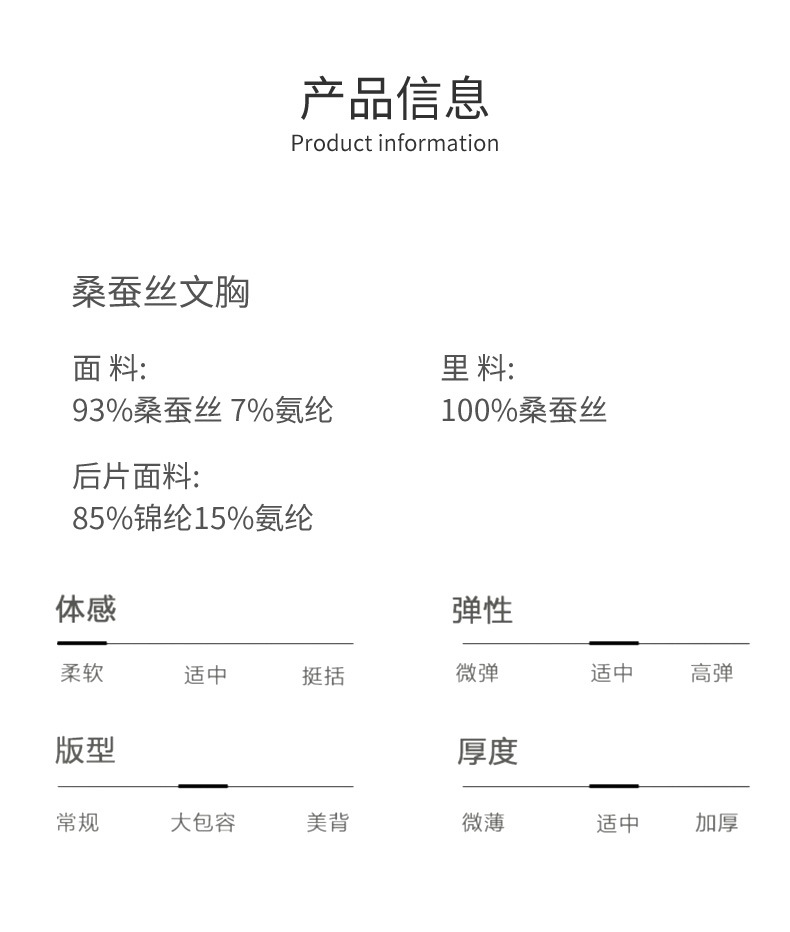 产品信息
Product information

桑蚕丝文胸

面 料:
93%桑蚕丝 7%氨纶

里 料:
100%桑蚕丝

后片面料:
85%锦纶15%氨纶

体感
柔软 适中 挺括

弹性
微弹 适中 高弹

版型
常规 大包容 美背

厚度
微薄 适中 加厚